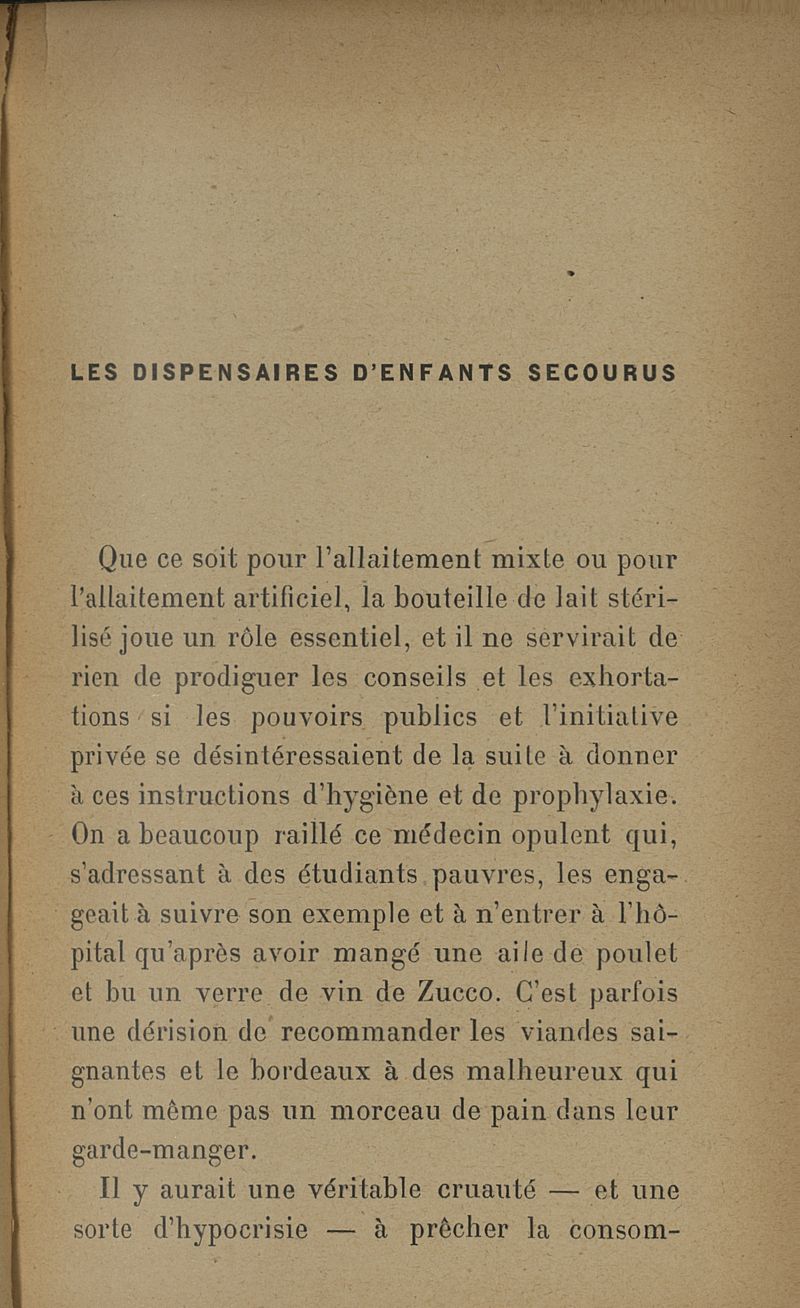 LES DISPENSAIRES D'ENFANTS SECOURUS

Que ce soit pour l'allaitement mixte ou pour l'allaitement artificiel, la bouteille de lait stérilisé joue un rôle essentiel, et il ne servirait de rien de prodiguer les conseils et les exhortations si les pouvoirs publics et l'initiative privée se désintéressaient de la suite à donner à ces instructions d'hygiène et de prophylaxie. On a beaucoup raillé ce médecin opulent qui, s'adressant à des étudiants pauvres, les engageait à suivre son exemple et à n'entrer à l'hôpital qu'après avoir mangé une aile de poulet et bu un verre de vin de Zucco. C'est parfois une dérision de recommander les viandes saignantes et le bordeaux à des malheureux qui n'ont même pas un morceau de pain dans leur garde-manger.

Il y aurait une véritable cruauté — et une sorte d'hypocrisie — à prêcher la consom-